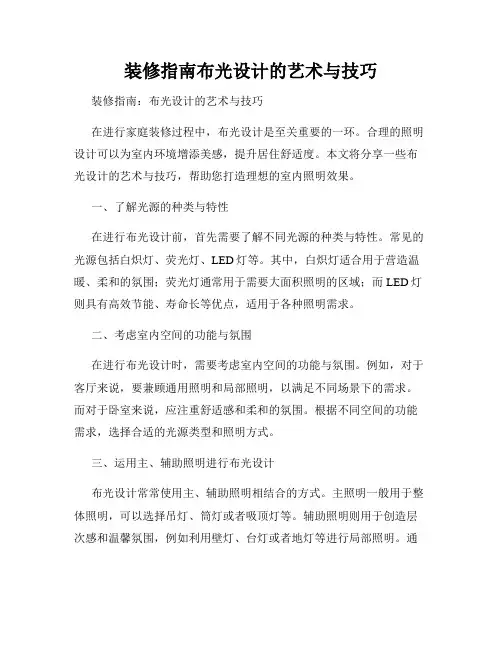 装修指南布光设计的艺术与技巧

装修指南：布光设计的艺术与技巧

在进行家庭装修过程中，布光设计是至关重要的一环。合理的照明设计可以为室内环境增添美感，提升居住舒适度。本文将分享一些布光设计的艺术与技巧，帮助您打造理想的室内照明效果。

一、了解光源的种类与特性

在进行布光设计前，首先需要了解不同光源的种类与特性。常见的光源包括白炽灯、荧光灯、LED灯等。其中，白炽灯适合用于营造温暖、柔和的氛围；荧光灯通常用于需要大面积照明的区域；而LED灯则具有高效节能、寿命长等优点，适用于各种照明需求。

二、考虑室内空间的功能与氛围

在进行布光设计时，需要考虑室内空间的功能与氛围。例如，对于客厅来说，要兼顾通用照明和局部照明，以满足不同场景下的需求。而对于卧室来说，应注重舒适感和柔和的氛围。根据不同空间的功能需求，选择合适的光源类型和照明方式。

三、运用主、辅助照明进行布光设计

布光设计常常使用主、辅助照明相结合的方式。主照明一般用于整体照明，可以选择吊灯、筒灯或者吸顶灯等。辅助照明则用于创造层次感和温馨氛围，例如利用壁灯、台灯或者地灯等进行局部照明。通